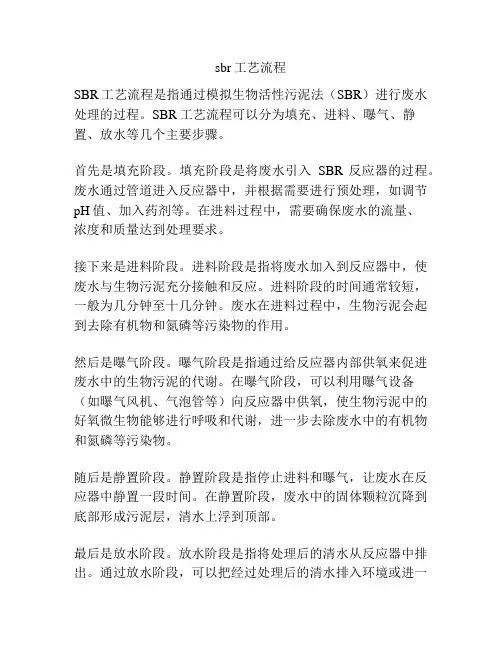 sbr工艺流程

SBR工艺流程是指通过模拟生物活性污泥法（SBR）进行废水处理的过程。SBR工艺流程可以分为填充、进料、曝气、静置、放水等几个主要步骤。

首先是填充阶段。填充阶段是将废水引入 SBR 反应器的过程。废水通过管道进入反应器中，并根据需要进行预处理，如调节pH值、加入药剂等。在进料过程中，需要确保废水的流量、浓度和质量达到处理要求。

接下来是进料阶段。进料阶段是指将废水加入到反应器中，使废水与生物污泥充分接触和反应。进料阶段的时间通常较短，一般为几分钟至十几分钟。废水在进料过程中，生物污泥会起到去除有机物和氮磷等污染物的作用。

然后是曝气阶段。曝气阶段是指通过给反应器内部供氧来促进废水中的生物污泥的代谢。在曝气阶段，可以利用曝气设备（如曝气风机、气泡管等）向反应器中供氧，使生物污泥中的好氧微生物能够进行呼吸和代谢，进一步去除废水中的有机物和氮磷等污染物。

随后是静置阶段。静置阶段是指停止进料和曝气，让废水在反应器中静置一段时间。在静置阶段，废水中的固体颗粒沉降到底部形成污泥层，清水上浮到顶部。

最后是放水阶段。放水阶段是指将处理后的清水从反应器中排出。通过放水阶段，可以把经过处理后的清水排入环境或进一